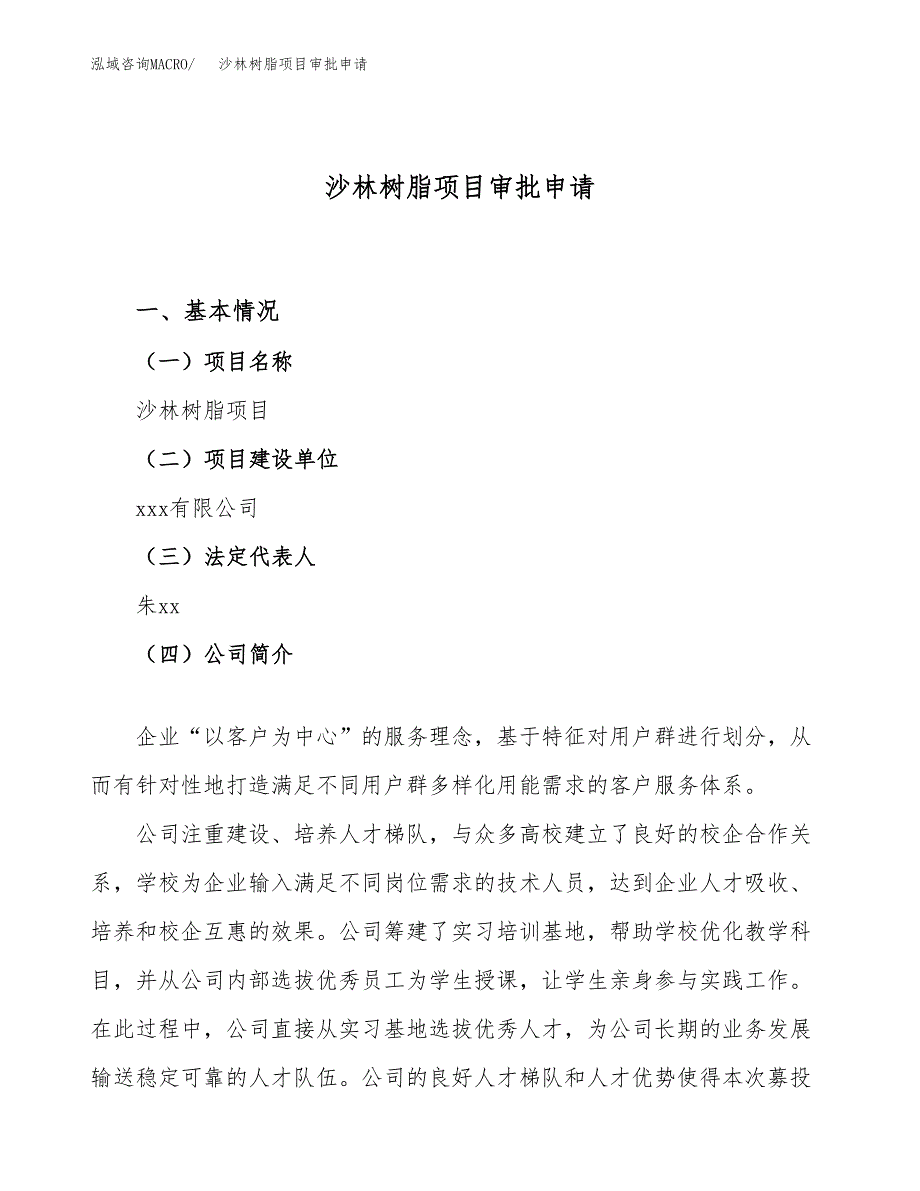 泓域咨询MACRO/　沙林树脂项目审批申请

沙林树脂项目审批申请

一、基本情况

（一）项目名称

沙林树脂项目

（二）项目建设单位

xxx有限公司

（三）法定代表人

朱xx

（四）公司简介

企业“以客户为中心”的服务理念，基于特征对用户群进行划分，从而有针对性地打造满足不同用户群多样化用能需求的客户服务体系。

公司注重建设、培养人才梯队，与众多高校建立了良好的校企合作关系，学校为企业输入满足不同岗位需求的技术人员，达到企业人才吸收、培养和校企互惠的效果。公司筹建了实习培训基地，帮助学校优化教学科目，并从公司内部选拔优秀员工为学生授课，让学生亲身参与实践工作。在此过程中，公司直接从实习基地选拔优秀人才，为公司长期的业务发展输送稳定可靠的人才队伍。公司的良好人才梯队和人才优势使得本次募投